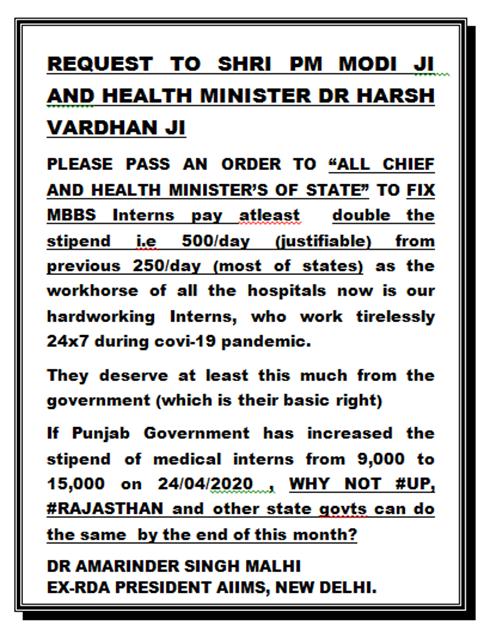 REQUEST TO SHRI PM MODI JI AND HEALTH MINISTER DR HARSH VARDHAN JI

PLEASE PASS AN ORDER TO “ALL CHIEF AND HEALTH MINISTER’S OF STATE” TO FIX MBBS Interns pay atleast double the stipend i.e 500/day (justifiable) from previous 250/day (most of states) as the workhorse of all the hospitals now is our hardworking Interns, who work tirelessly 24x7 during covi-19 pandemic.

They deserve at least this much from the government (which is their basic right)

If Punjab Government has increased the stipend of medical interns from 9,000 to 15,000 on 24/04/2020 , WHY NOT #UP, #RAJASTHAN and other state govts can do the same by the end of this month?

DR AMARINDER SINGH MALHI
EX-RDA PRESIDENT AIIMS, NEW DELHI.